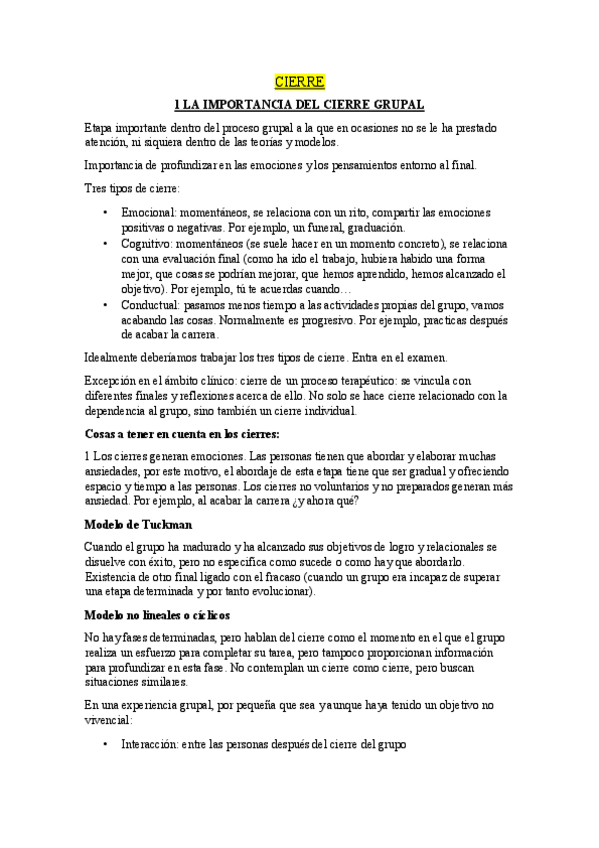 CIERRE

1 LA IMPORTANCIA DEL CIERRE GRUPAL

Etapa importante dentro del proceso grupal a la que en ocasiones no se le ha prestado atención, ni siquiera dentro de las teorías y modelos.

Importancia de profundizar en las emociones y los pensamientos entorno al final.

Tres tipos de cierre:

• Emocional: momentáneos, se relaciona con un rito, compartir las emociones positivas o negativas. Por ejemplo, un funeral, graduación.
• Cognitivo: momentáneos (se suele hacer en un momento concreto), se relaciona con una evaluación final (como ha ido el trabajo, hubiera habido una forma mejor, que cosas se podrían mejorar, que hemos aprendido, hemos alcanzado el objetivo). Por ejemplo, tú te acuerdas cuando…
• Conductual: pasamos menos tiempo a las actividades propias del grupo, vamos acabando las cosas. Normalmente es progresivo. Por ejemplo, practicas después de acabar la carrera.

Idealmente deberíamos trabajar los tres tipos de cierre. Entra en el examen.

Excepción en el ámbito clínico: cierre de un proceso terapéutico: se vincula con diferentes finales y reflexiones acerca de ello. No solo se hace cierre relacionado con la dependencia al grupo, sino también un cierre individual.

Cosas a tener en cuenta en los cierres:

1 Los cierres generan emociones. Las personas tienen que abordar y elaborar muchas ansiedades, por este motivo, el abordaje de esta etapa tiene que ser gradual y ofreciendo espacio y tiempo a las personas. Los cierres no voluntarios y no preparados generan más ansiedad. Por ejemplo, al acabar la carrera ¿y ahora qué?

Modelo de Tuckman

Cuando el grupo ha madurado y ha alcanzado sus objetivos de logro y relacionales se disuelve con éxito, pero no especifica como sucede o como hay que abordarlo. Existencia de otro final ligado con el fracaso (cuando un grupo era incapaz de superar una etapa determinada y por tanto evolucionar).

Modelo no lineales o cíclicos

No hay fases determinadas, pero hablan del cierre como el momento en el que el grupo realiza un esfuerzo para completar su tarea, pero tampoco proporcionan información para profundizar en esta fase. No contemplan un cierre como cierre, pero buscan situaciones similares.

En una experiencia grupal, por pequeña que sea y aunque haya tenido un objetivo no vivencial:

• Interacción: entre las personas después del cierre del grupo